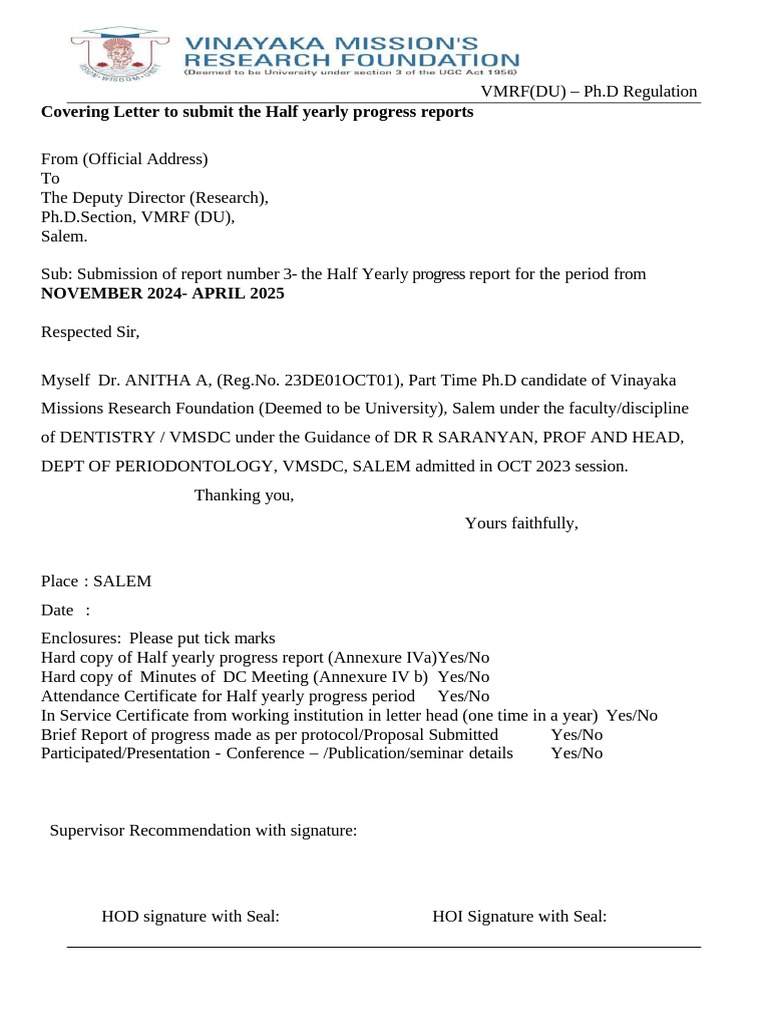 VINAYAKA MISSION'S RESEARCH FOUNDATION
(Deemed to be University under section 3 of the UGC Act 1956)

VMRF(DU) – Ph.D Regulation

Covering Letter to submit the Half yearly progress reports

From (Official Address)
To
The Deputy Director (Research),
Ph.D.Section, VMRF (DU),
Salem.

Sub: Submission of report number 3- the Half Yearly progress report for the period from NOVEMBER 2024- APRIL 2025

Respected Sir,

Myself Dr. ANITHA A, (Reg.No. 23DE01OCT01), Part Time Ph.D candidate of Vinayaka Missions Research Foundation (Deemed to be University), Salem under the faculty/discipline of DENTISTRY / VMSDC under the Guidance of DR R SARANYAN, PROF AND HEAD, DEPT OF PERIODONTOLOGY, VMSDC, SALEM admitted in OCT 2023 session.

Thanking you,

Yours faithfully,

Place : SALEM

Date :

Enclosures: Please put tick marks
Hard copy of Half yearly progress report (Annexure IVa)Yes/No
Hard copy of Minutes of DC Meeting (Annexure IV b) Yes/No
Attendance Certificate for Half yearly progress period Yes/No
In Service Certificate from working institution in letter head (one time in a year) Yes/No
Brief Report of progress made as per protocol/Proposal Submitted Yes/No
Participated/Presentation - Conference – /Publication/seminar details Yes/No

Supervisor Recommendation with signature:

HOD signature with Seal:

HOI Signature with Seal: